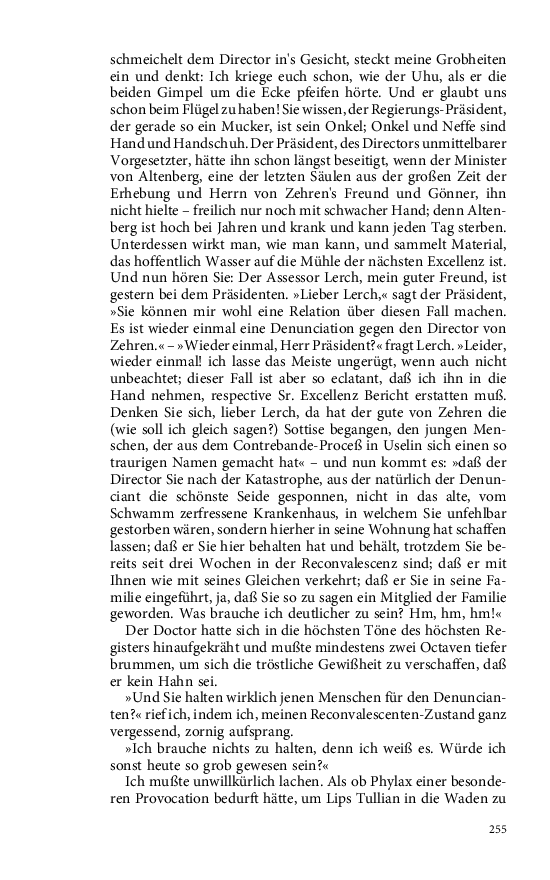 schmeichelt dem Director in's Gesicht, steckt meine Grobheiten ein und denkt: Ich kriege euch schon, wie der Uhu, als er die beiden Gimpel um die Ecke pfeifen hörte. Und er glaubt uns schon beim Flügel zu haben! Sie wissen, der Regierungs-Präsident, der gerade so ein Mucker, ist sein Onkel; Onkel und Neffe sind Hand und Handschuh. Der Präsident, des Directors unmittelbarer Vorgesetzter, hätte ihn schon längst beseitigt, wenn der Minister von Altenberg, eine der letzten Säulen aus der großen Zeit der Erhebung und Herrn von Zehren's Freund und Gönner, ihn nicht hielte – freilich nur noch mit schwacher Hand; denn Altenberg ist hoch bei Jahren und krank und kann jeden Tag sterben. Unterdessen wirkt man, wie man kann, und sammelt Material, das hoffentlich Wasser auf die Mühle der nächsten Excellenz ist. Und nun hören Sie: Der Assessor Lerch, mein guter Freund, ist gestern bei dem Präsidenten. »Lieber Lerch,« sagt der Präsident, »Sie können mir wohl eine Relation über diesen Fall machen. Es ist wieder einmal eine Denunciation gegen den Director von Zehren.« – »Wieder einmal, Herr Präsident?« fragt Lerch. »Leider, wieder einmal! ich lasse das Meiste ungerügt, wenn auch nicht unbeachtet; dieser Fall ist aber so eclatant, daß ich ihn in die Hand nehmen, respective Sr. Excellenz Bericht erstatten muß. Denken Sie sich, lieber Lerch, da hat der gute von Zehren die (wie soll ich gleich sagen?) Sottise begangen, den jungen Menschen, der aus dem Contrebande-Proceß in Uselin sich einen so traurigen Namen gemacht hat« – und nun kommt es: »daß der Director Sie nach der Katastrophe, aus der natürlich der Denunciant die schönste Seide gesponnen, nicht in das alte, vom Schwamm zerfressene Krankenhaus, in welchem Sie unfehlbar gestorben wären, sondern hierher in seine Wohnung hat schaffen lassen; daß er Sie hier behalten hat und behält, trotzdem Sie bereits seit drei Wochen in der Reconvalescenz sind; daß er mit Ihnen wie mit seines Gleichen verkehrt; daß er Sie in seine Familie eingeführt, ja, daß Sie so zu sagen ein Mitglied der Familie geworden. Was brauche ich deutlicher zu sein? Hm, hm, hm!«

Der Doctor hatte sich in die höchsten Töne des höchsten Registers hinaufgekräht und mußte mindestens zwei Octaven tiefer brummen, um sich die tröstliche Gewißheit zu verschaffen, daß er kein Hahn sei.

»Und Sie halten wirklich jenen Menschen für den Denuncianten?« rief ich, indem ich, meinen Reconvalescenten-Zustand ganz vergessend, zornig aufsprang.

»Ich brauche nichts zu halten, denn ich weiß es. Würde ich sonst heute so grob gewesen sein?«

Ich mußte unwillkürlich lachen. Als ob Phylax einer besonderen Provocation bedurft hätte, um Lips Tullian in die Waden zu

255